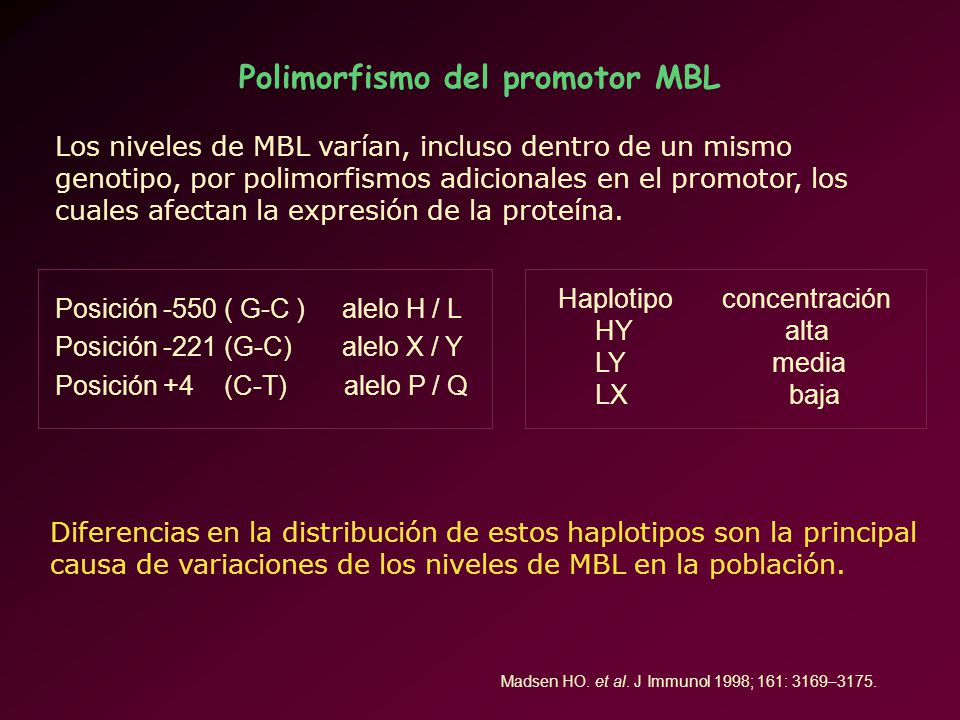 Polimorfismo del promotor MBL

Los niveles de MBL varían, incluso dentro de un mismo genotipo, por polimorfismos adicionales en el promotor, los cuales afectan la expresión de la proteína.

Posición -550 ( G-C ) alelo H / L
Posición -221 (G-C) alelo X / Y
Posición +4 (C-T) alelo P / Q

| Haplotipo | concentración |
|---|---|
| HY | alta |
| LY | media |
| LX | baja |

Diferencias en la distribución de estos haplotipos son la principal causa de variaciones de los niveles de MBL en la población.

Madsen HO. et al. J Immunol 1998; 161: 3169–3175.